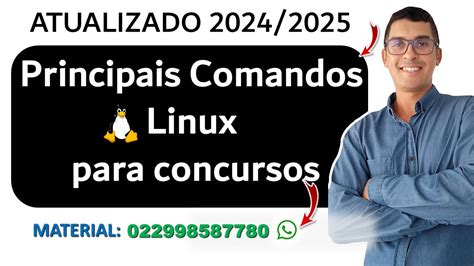 ATUALIZADO 2024/2025

Principais Comandos
Linux
para concursos

MATERIAL: 022998587780